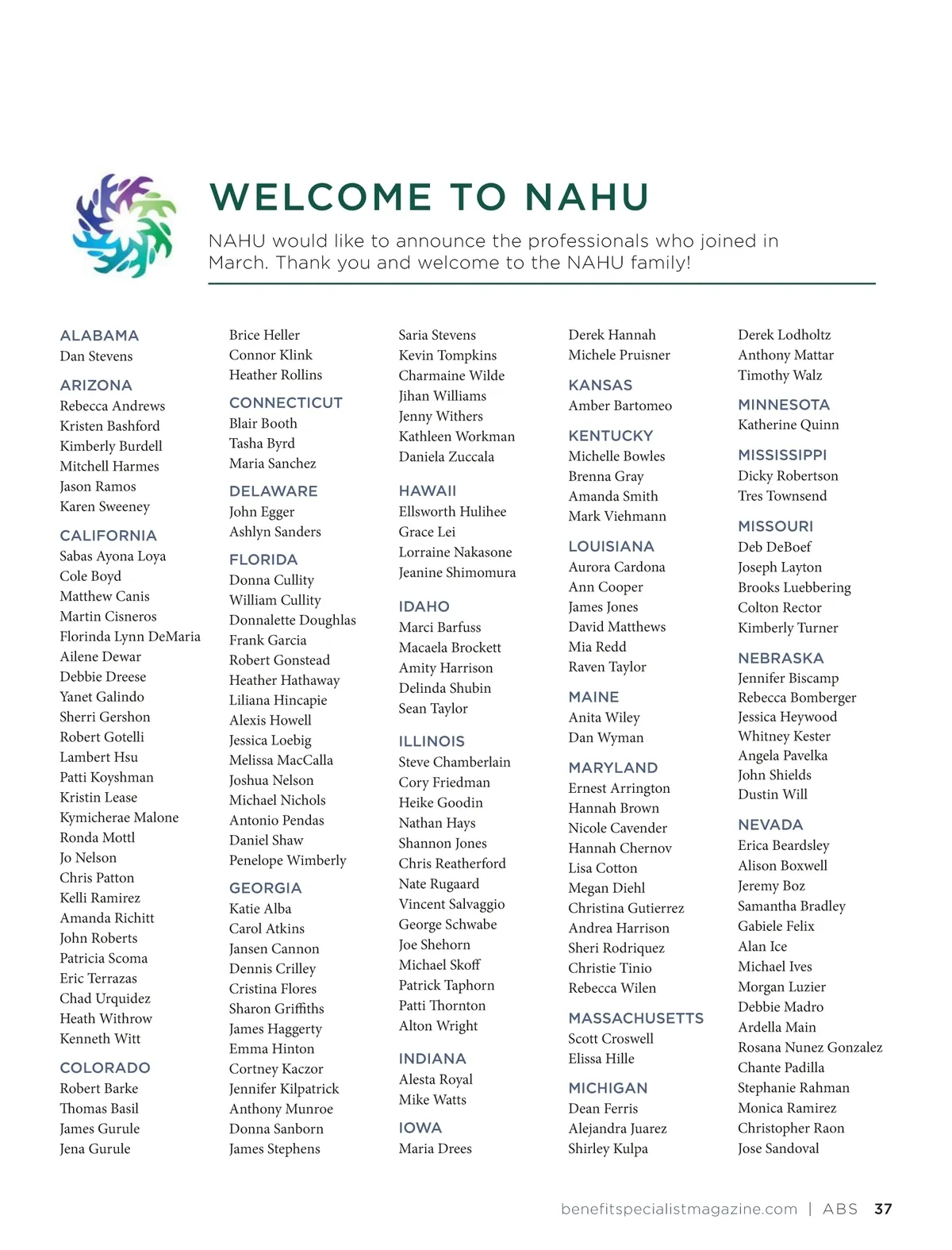 WELCOME TO NAHU

NAHU would like to announce the professionals who joined in March. Thank you and welcome to the NAHU family!

ALABAMA
Dan Stevens

ARIZONA
Rebecca Andrews
Kristen Bashford
Kimberly Burdell
Mitchell Harmes
Jason Ramos
Karen Sweeney

CALIFORNIA
Sabas Ayona Loya
Cole Boyd
Matthew Canis
Martin Cisneros
Florinda Lynn DeMaria
Ailene Dewar
Debbie Dreese
Yanet Galindo
Sherri Gershon
Robert Gotelli
Lambert Hsu
Patti Koyshman
Kristin Lease
Kymicherae Malone
Ronda Mottl
Jo Nelson
Chris Patton
Kelli Ramirez
Amanda Richitt
John Roberts
Patricia Scoma
Eric Terrazas
Chad Urquidez
Heath Withrow
Kenneth Witt

COLORADO
Robert Barke
Thomas Basil
James Gurule
Jena Gurule

Brice Heller
Connor Klink
Heather Rollins

CONNECTICUT
Blair Booth
Tasha Byrd
Maria Sanchez

DELAWARE
John Egger
Ashlyn Sanders

FLORIDA
Donna Cullity
William Cullity
Donnalette Doughlas
Frank Garcia
Robert Gonstead
Heather Hathaway
Liliana Hincapie
Alexis Howell
Jessica Loebig
Melissa MacCalla
Joshua Nelson
Michael Nichols
Antonio Pendas
Daniel Shaw
Penelope Wimberly

GEORGIA
Katie Alba
Carol Atkins
Jansen Cannon
Dennis Crilley
Cristina Flores
Sharon Griffiths
James Haggerty
Emma Hinton
Cortney Kaczor
Jennifer Kilpatrick
Anthony Munroe
Donna Sanborn
James Stephens

Saria Stevens
Kevin Tompkins
Charmaine Wilde
Jihan Williams
Jenny Withers
Kathleen Workman
Daniela Zuccala

HAWAII
Ellsworth Hulihee
Grace Lei
Lorraine Nakasone
Jeanine Shimomura

IDAHO
Marci Barfuss
Macaela Brockett
Amity Harrison
Delinda Shubin
Sean Taylor

ILLINOIS
Steve Chamberlain
Cory Friedman
Heike Goodin
Nathan Hays
Shannon Jones
Chris Reatherford
Nate Rugaard
Vincent Salvaggio
George Schwabe
Joe Shehorn
Michael Skoff
Patrick Taphorn
Patti Thornton
Alton Wright

INDIANA
Alesta Royal
Mike Watts

IOWA
Maria Drees

Derek Hannah
Michele Pruisner

KANSAS
Amber Bartomeo

KENTUCKY
Michelle Bowles
Brenna Gray
Amanda Smith
Mark Viehmann

LOUISIANA
Aurora Cardona
Ann Cooper
James Jones
David Matthews
Mia Redd
Raven Taylor

MAINE
Anita Wiley
Dan Wyman

MARYLAND
Ernest Arrington
Hannah Brown
Nicole Cavender
Hannah Chernov
Lisa Cotton
Megan Diehl
Christina Gutierrez
Andrea Harrison
Sheri Rodriquez
Christie Tinio
Rebecca Wilen

MASSACHUSETTS
Scott Croswell
Elissa Hille

MICHIGAN
Dean Ferris
Alejandra Juarez
Shirley Kulpa

Derek Lodholtz
Anthony Mattar
Timothy Walz

MINNESOTA
Katherine Quinn

MISSISSIPPI
Dicky Robertson
Tres Townsend

MISSOURI
Deb DeBoef
Joseph Layton
Brooks Luebbering
Colton Rector
Kimberly Turner

NEBRASKA
Jennifer Biscamp
Rebecca Bomberger
Jessica Heywood
Whitney Kester
Angela Pavelka
John Shields
Dustin Will

NEVADA
Erica Beardsley
Alison Boxwell
Jeremy Boz
Samantha Bradley
Gabiele Felix
Alan Ice
Michael Ives
Morgan Luzier
Debbie Madro
Ardella Main
Rosana Nunez Gonzalez
Chante Padilla
Stephanie Rahman
Monica Ramirez
Christopher Raon
Jose Sandoval

benefitspecialistmagazine.com | ABS 37